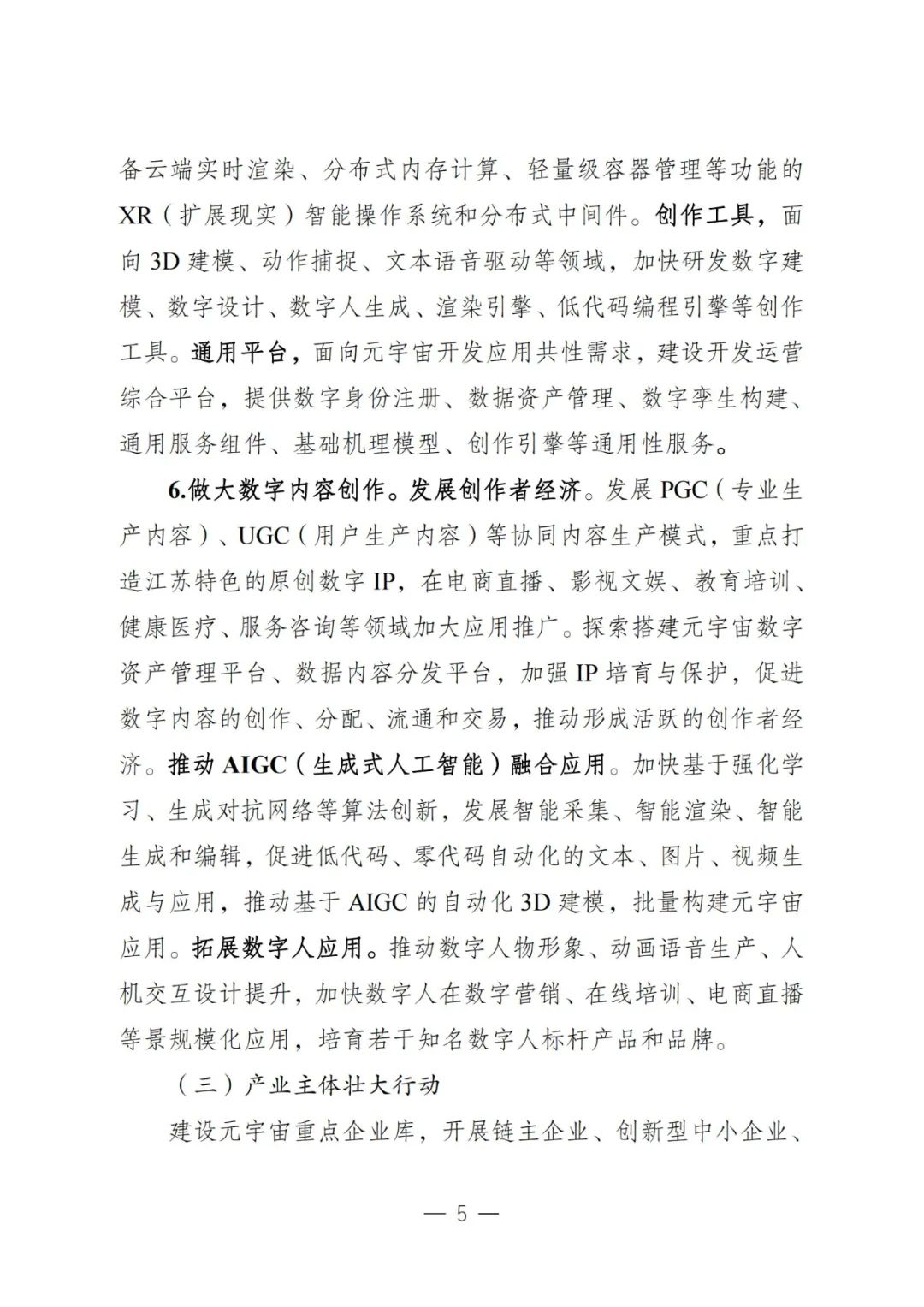 备云端实时渲染、分布式内存计算、轻量级容器管理等功能的XR（扩展现实）智能操作系统和分布式中间件。创作工具，面向3D建模、动作捕捉、文本语音驱动等领域，加快研发数字建模、数字设计、数字人生成、渲染引擎、低代码编程引擎等创作工具。通用平台，面向元宇宙开发应用共性需求，建设开发运营综合平台，提供数字身份注册、数据资产管理、数字孪生构建、通用服务组件、基础机理模型、创作引擎等通用性服务。

6.做大数字内容创作。发展创作者经济。发展PGC（专业生产内容）、UGC（用户生产内容）等协同内容生产模式，重点打造江苏特色的原创数字IP，在电商直播、影视文娱、教育培训、健康医疗、服务咨询等领域加大应用推广。探索搭建元宇宙数字资产管理平台、数据内容分发平台，加强IP培育与保护，促进数字内容的创作、分配、流通和交易，推动形成活跃的创作者经济。推动AIGC（生成式人工智能）融合应用。加快基于强化学习、生成对抗网络等算法创新，发展智能采集、智能渲染、智能生成和编辑，促进低代码、零代码自动化的文本、图片、视频生成与应用，推动基于AIGC的自动化3D建模，批量构建元宇宙应用。拓展数字人应用。推动数字人物形象、动画语音生产、人机交互设计提升，加快数字人在数字营销、在线培训、电商直播等景规模化应用，培育若干知名数字人标杆产品和品牌。

（三）产业主体壮大行动

建设元宇宙重点企业库，开展链主企业、创新型中小企业、

— 5 —